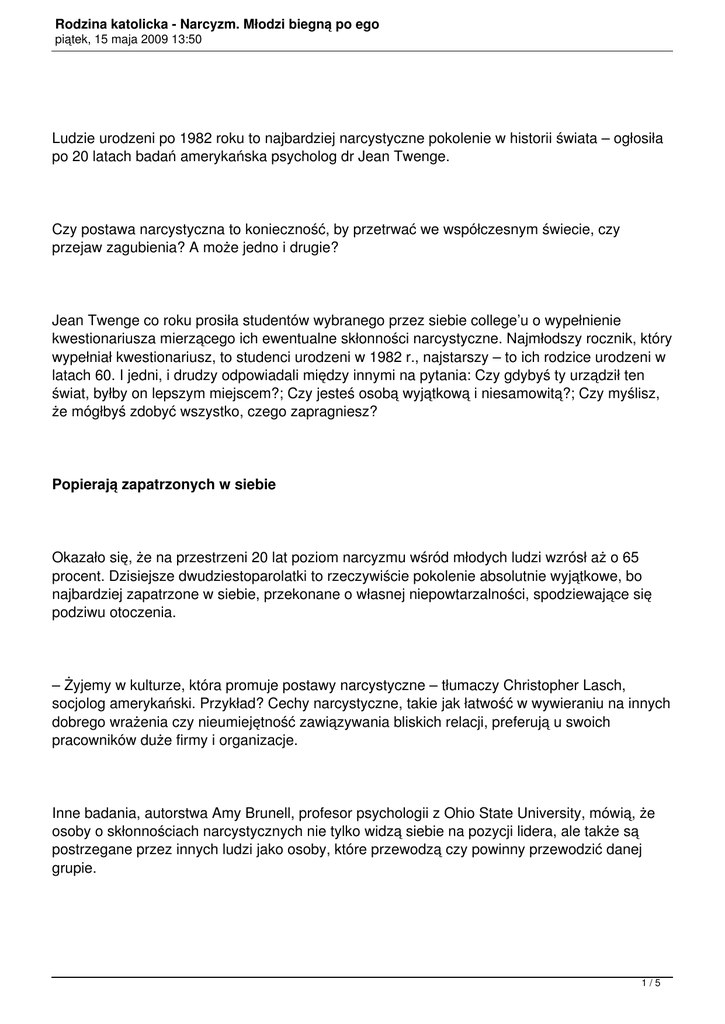 **Rodzina katolicka - Narcyzm. Młodzi biegną po ego**
piątek, 15 maja 2009 13:50

Ludzie urodzeni po 1982 roku to najbardziej narcystyczne pokolenie w historii świata – ogłosiła po 20 latach badań amerykańska psycholog dr Jean Twenge.

Czy postawa narcystyczna to konieczność, by przetrwać we współczesnym świecie, czy przejaw zagubienia? A może jedno i drugie?

Jean Twenge co roku prosiła studentów wybranego przez siebie college'u o wypełnienie kwestionariusza mierzącego ich ewentualne skłonności narcystyczne. Najmłodszy rocznik, który wypełniał kwestionariusz, to studenci urodzeni w 1982 r., najstarszy – to ich rodzice urodzeni w latach 60. I jedni, i drudzy odpowiadali między innymi na pytania: Czy gdybyś ty urządził ten świat, byłby on lepszym miejscem?; Czy jesteś osobą wyjątkową i niesamowitą?; Czy myślisz, że mógłbyś zdobyć wszystko, czego zapragniesz?

**Popierają zapatrzonych w siebie**

Okazało się, że na przestrzeni 20 lat poziom narcyzmu wśród młodych ludzi wzrósł aż o 65 procent. Dzisiejsze dwudziestoparolatki to rzeczywiście pokolenie absolutnie wyjątkowe, bo najbardziej zapatrzone w siebie, przekonane o własnej niepowtarzalności, spodziewające się podziwu otoczenia.

– Żyjemy w kulturze, która promuje postawy narcystyczne – tłumaczy Christopher Lasch, socjolog amerykański. Przykład? Cechy narcystyczne, takie jak łatwość w wywieraniu na innych dobrego wrażenia czy nieumiejętność zawiązywania bliskich relacji, preferują u swoich pracowników duże firmy i organizacje.

Inne badania, autorstwa Amy Brunell, profesor psychologii z Ohio State University, mówią, że osoby o skłonnościach narcystycznych nie tylko widzą siebie na pozycji lidera, ale także są postrzegane przez innych ludzi jako osoby, które przewodzą czy powinny przewodzić danej grupie.

1 / 5